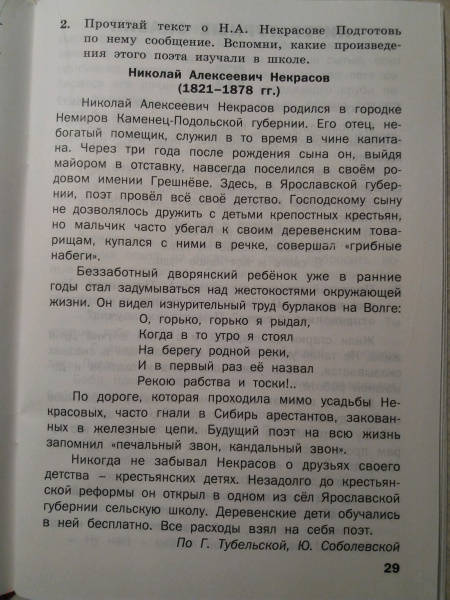 2. Прочитай текст о Н.А. Некрасове Подготовь по нему сообщение. Вспомни, какие произведения этого поэта изучали в школе.

Николай Алексеевич Некрасов
(1821–1878 гг.)

Николай Алексеевич Некрасов родился в городке Немиров Каменец-Подольской губернии. Его отец, небогатый помещик, служил в то время в чине капитана. Через три года после рождения сына он, выйдя майором в отставку, навсегда поселился в своём родовом имении Грешнёве. Здесь, в Ярославской губернии, поэт провёл всё своё детство. Господскому сыну не дозволялось дружить с детьми крепостных крестьян, но мальчик часто убегал к своим деревенским товарищам, купался с ними в речке, совершал «грибные набеги».

Беззаботный дворянский ребёнок уже в ранние годы стал задумываться над жестокостями окружающей жизни. Он видел изнурительный труд бурлаков на Волге:

О, горько, горько я рыдал,
Когда в то утро я стоял
На берегу родной реки,
И в первый раз её назвал
Рекою рабства и тоски!..

По дороге, которая проходила мимо усадьбы Некрасовых, часто гнали в Сибирь арестантов, закованных в железные цепи. Будущий поэт на всю жизнь запомнил «печальный звон, кандальный звон».

Никогда не забывал Некрасов о друзьях своего детства – крестьянских детях. Незадолго до крестьянской реформы он открыл в одном из сёл Ярославской губернии сельскую школу. Деревенские дети обучались в ней бесплатно. Все расходы взял на себя поэт.

По Г. Тубельской, Ю. Соболевской

29